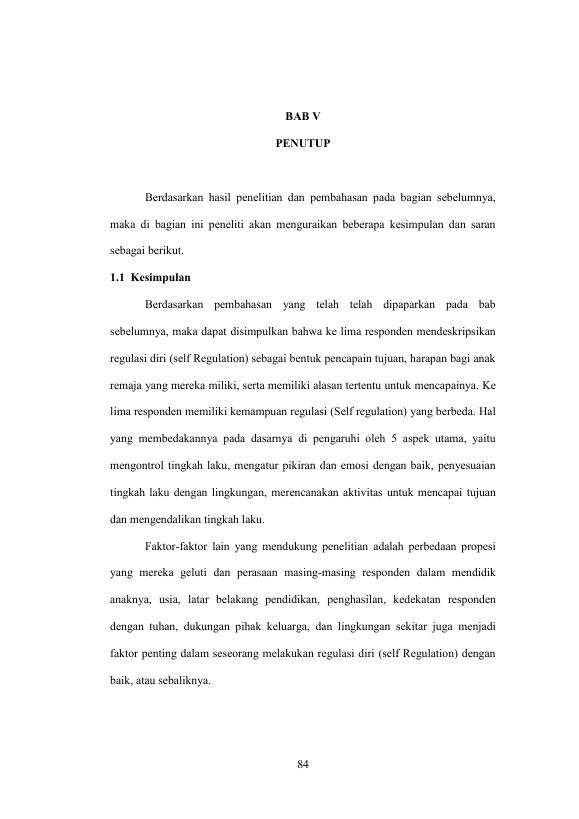 BAB V

PENUTUP

Berdasarkan hasil penelitian dan pembahasan pada bagian sebelumnya, maka di bagian ini peneliti akan menguraikan beberapa kesimpulan dan saran sebagai berikut.

1.1 Kesimpulan

Berdasarkan pembahasan yang telah telah dipaparkan pada bab sebelumnya, maka dapat disimpulkan bahwa ke lima responden mendeskripsikan regulasi diri (self Regulation) sebagai bentuk pencapain tujuan, harapan bagi anak remaja yang mereka miliki, serta memiliki alasan tertentu untuk mencapainya. Ke lima responden memiliki kemampuan regulasi (Self regulation) yang berbeda. Hal yang membedakannya pada dasarnya di pengaruhi oleh 5 aspek utama, yaitu mengontrol tingkah laku, mengatur pikiran dan emosi dengan baik, penyesuaian tingkah laku dengan lingkungan, merencanakan aktivitas untuk mencapai tujuan dan mengendalikan tingkah laku.

Faktor-faktor lain yang mendukung penelitian adalah perbedaan propesi yang mereka geluti dan perasaan masing-masing responden dalam mendidik anaknya, usia, latar belakang pendidikan, penghasilan, kedekatan responden dengan tuhan, dukungan pihak keluarga, dan lingkungan sekitar juga menjadi faktor penting dalam seseorang melakukan regulasi diri (self Regulation) dengan baik, atau sebaliknya.

84